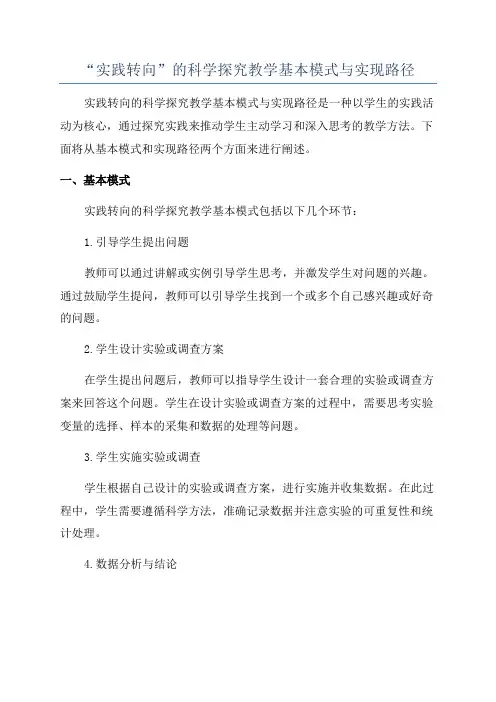 “实践转向”的科学探究教学基本模式与实现路径

实践转向的科学探究教学基本模式与实现路径是一种以学生的实践活动为核心，通过探究实践来推动学生主动学习和深入思考的教学方法。下面将从基本模式和实现路径两个方面来进行阐述。

一、基本模式

实践转向的科学探究教学基本模式包括以下几个环节：

1.引导学生提出问题

教师可以通过讲解或实例引导学生思考，并激发学生对问题的兴趣。通过鼓励学生提问，教师可以引导学生找到一个或多个自己感兴趣或好奇的问题。

2.学生设计实验或调查方案

在学生提出问题后，教师可以指导学生设计一套合理的实验或调查方案来回答这个问题。学生在设计实验或调查方案的过程中，需要思考实验变量的选择、样本的采集和数据的处理等问题。

3.学生实施实验或调查

学生根据自己设计的实验或调查方案，进行实施并收集数据。在此过程中，学生需要遵循科学方法，准确记录数据并注意实验的可重复性和统计处理。

4.数据分析与结论